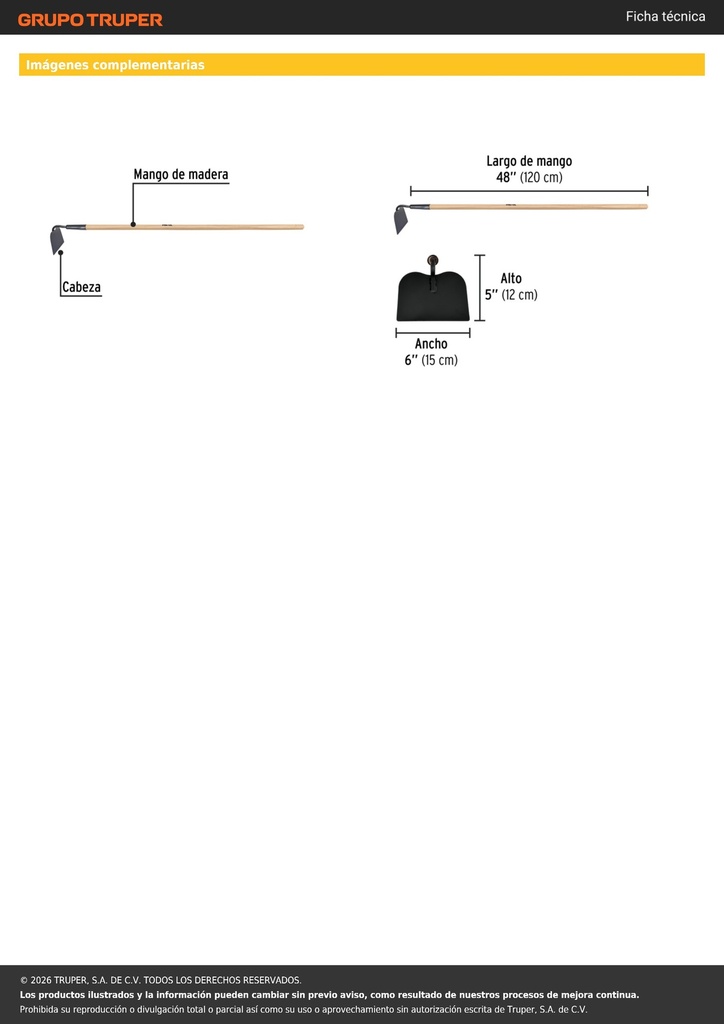 GRUPO TRUPER

Ficha técnica

Imágenes complementarias

Mango de madera

Cabeza

Largo de mango
48'' (120 cm)

Alto
5'' (12 cm)

Ancho
6'' (15 cm)

© 2026 TRUPER, S.A. DE C.V. TODOS LOS DERECHOS RESERVADOS.
Los productos ilustrados y la información pueden cambiar sin previo aviso, como resultado de nuestros procesos de mejora continua.
Prohibida su reproducción o divulgación total o parcial así como su uso o aprovechamiento sin autorización escrita de Truper, S.A. de C.V.